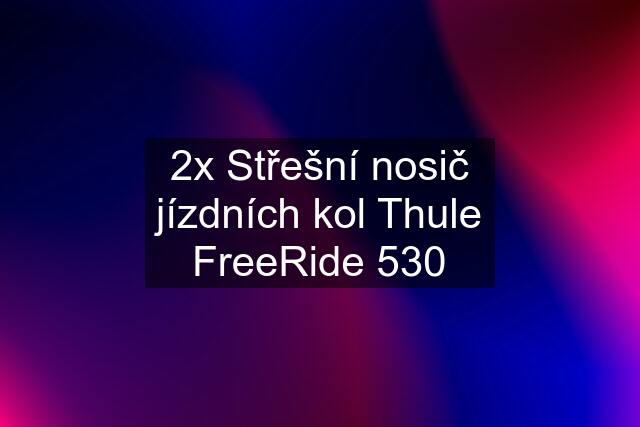 2x Střešní nosič jízdních kol Thule FreeRide 530